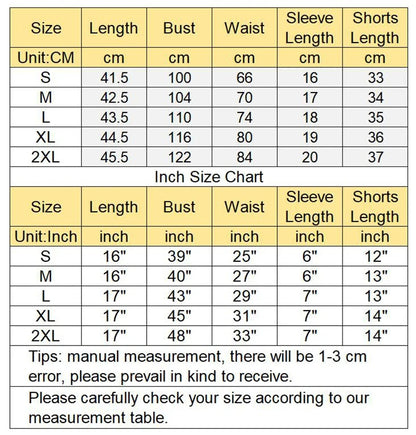 | Size | Length | Bust | Waist | Sleeve Length | Shorts Length |
|---|---|---|---|---|---|
| Unit:CM | cm | cm | cm | cm | cm |
| S | 41.5 | 100 | 66 | 16 | 33 |
| M | 42.5 | 104 | 70 | 17 | 34 |
| L | 43.5 | 110 | 74 | 18 | 35 |
| XL | 44.5 | 116 | 80 | 19 | 36 |
| 2XL | 45.5 | 122 | 84 | 20 | 37 |

Inch Size Chart

| Size | Length | Bust | Waist | Sleeve Length | Shorts Length |
|---|---|---|---|---|---|
| Unit:Inch | inch | inch | inch | inch | inch |
| S | 16" | 39" | 25" | 6" | 12" |
| M | 16" | 40" | 27" | 6" | 13" |
| L | 17" | 43" | 29" | 7" | 13" |
| XL | 17" | 45" | 31" | 7" | 14" |
| 2XL | 17" | 48" | 33" | 7" | 14" |

Tips: manual measurement, there will be 1-3 cm error, please prevail in kind to receive.

Please carefully check your size according to our measurement table.